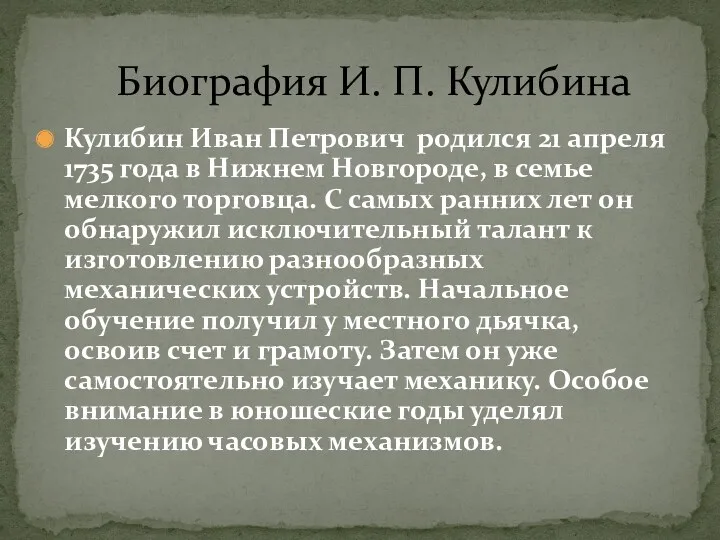 Биография И. П. Кулибина

Кулибин Иван Петрович родился 21 апреля 1735 года в Нижнем Новгороде, в семье мелкого торговца. С самых ранних лет он обнаружил исключительный талант к изготовлению разнообразных механических устройств. Начальное обучение получил у местного дьячка, освоив счет и грамоту. Затем он уже самостоятельно изучает механику. Особое внимание в юношеские годы уделял изучению часовых механизмов.